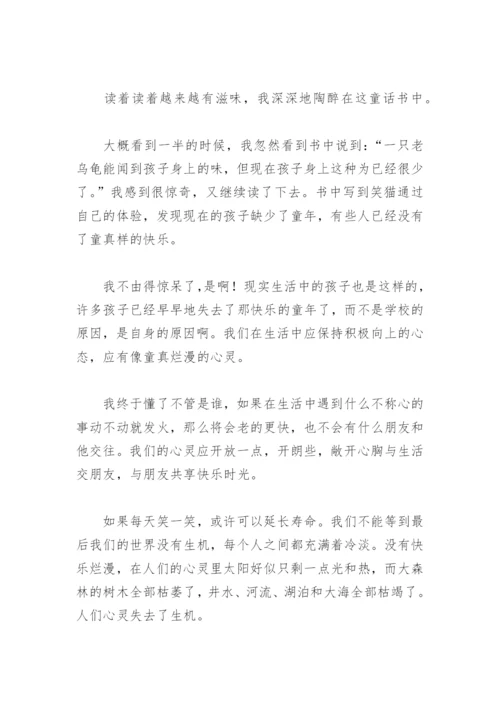 读着读着越来越有滋味，我深深地陶醉在这童话书中。

大概看到一半的时候，我忽然看到书中说到：“一只老乌龟能闻到孩子身上的味，但现在孩子身上这种为已经很少了。”我感到很惊奇，又继续读了下去。书中写到笑猫通过自己的体验，发现现在的孩子缺少了童年，有些人已经没有了童真样的快乐。

我不由得惊呆了，是啊！现实生活中的孩子也是这样的，许多孩子已经早早地失去了那快乐的童年了，而不是学校的原因，是自身的原因啊。我们在生活中应保持积极向上的心态，应有像童真烂漫的心灵。

我终于懂了不管是谁，如果在生活中遇到什么不称心的事动不动就发火，那么将会老的更快，也不会有什么朋友和他交往。我们的心灵应开放一点，开朗些，敞开心胸与生活交朋友，与朋友共享快乐时光。

如果每天笑一笑，或许可以延长寿命。我们不能等到最后我们的世界没有生机，每个人之间都充满着冷淡。没有快乐烂漫，在人们的心灵里太阳好似只剩一点光和热，而大森林的树木全部枯萎了，井水、河流、湖泊和大海全部枯竭了。人们心灵失去了生机。